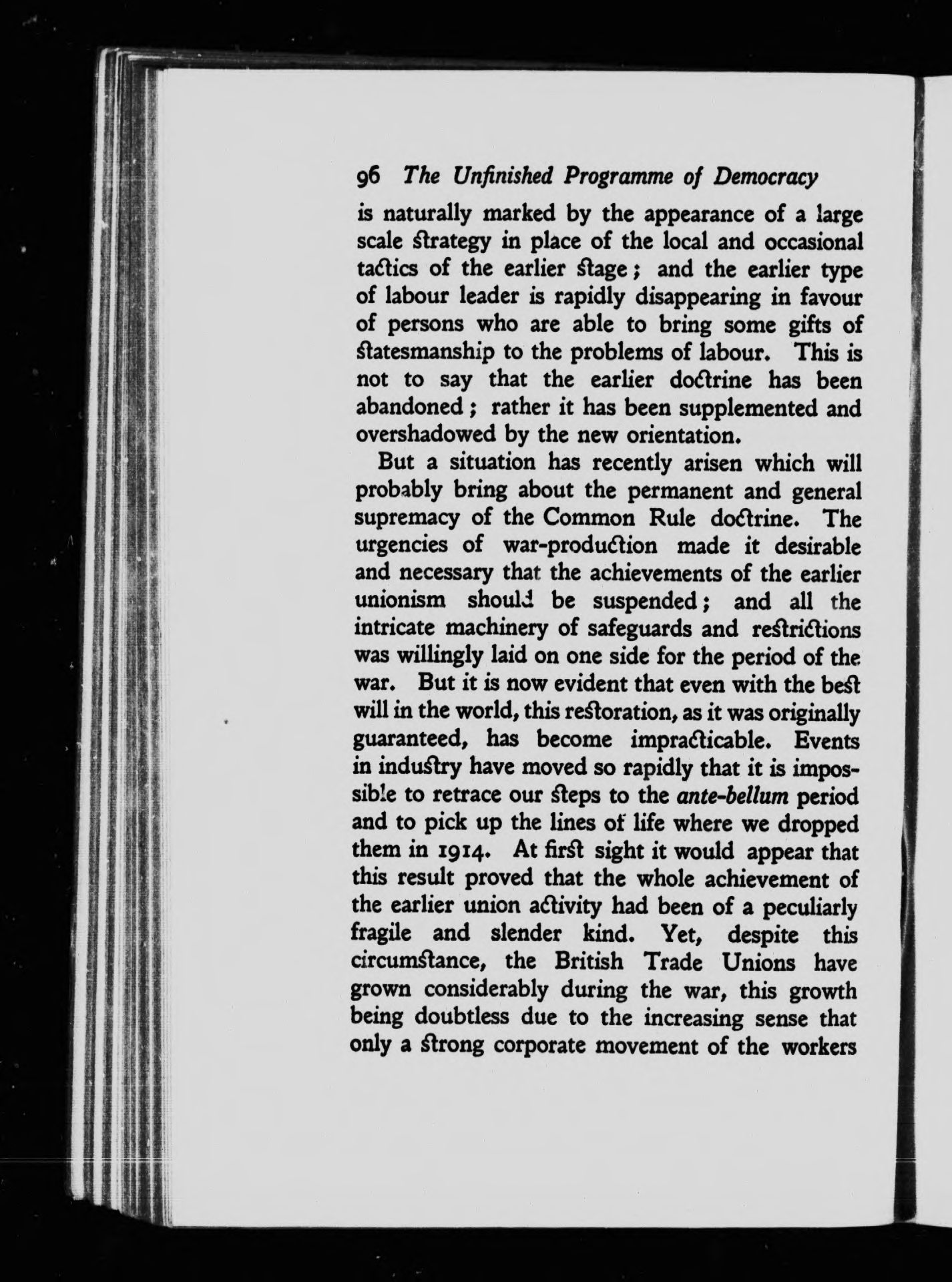 96 The Unfinished Programme of Democracy

is naturally marked by the appearance of a large scale strategy in place of the local and occasional tactics of the earlier stage; and the earlier type of labour leader is rapidly disappearing in favour of persons who are able to bring some gifts of statesmanship to the problems of labour. This is not to say that the earlier doctrine has been abandoned; rather it has been supplemented and overshadowed by the new orientation.

But a situation has recently arisen which will probably bring about the permanent and general supremacy of the Common Rule doctrine. The urgencies of war-production made it desirable and necessary that the achievements of the earlier unionism should be suspended; and all the intricate machinery of safeguards and restrictions was willingly laid on one side for the period of the war. But it is now evident that even with the best will in the world, this restoration, as it was originally guaranteed, has become impracticable. Events in industry have moved so rapidly that it is impossible to retrace our steps to the ante-bellum period and to pick up the lines of life where we dropped them in 1914. At first sight it would appear that this result proved that the whole achievement of the earlier union activity had been of a peculiarly fragile and slender kind. Yet, despite this circumstance, the British Trade Unions have grown considerably during the war, this growth being doubtless due to the increasing sense that only a strong corporate movement of the workers